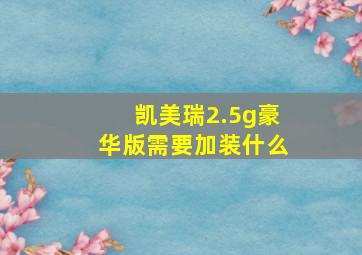 凯美瑞2.5g豪华版需要加装什么